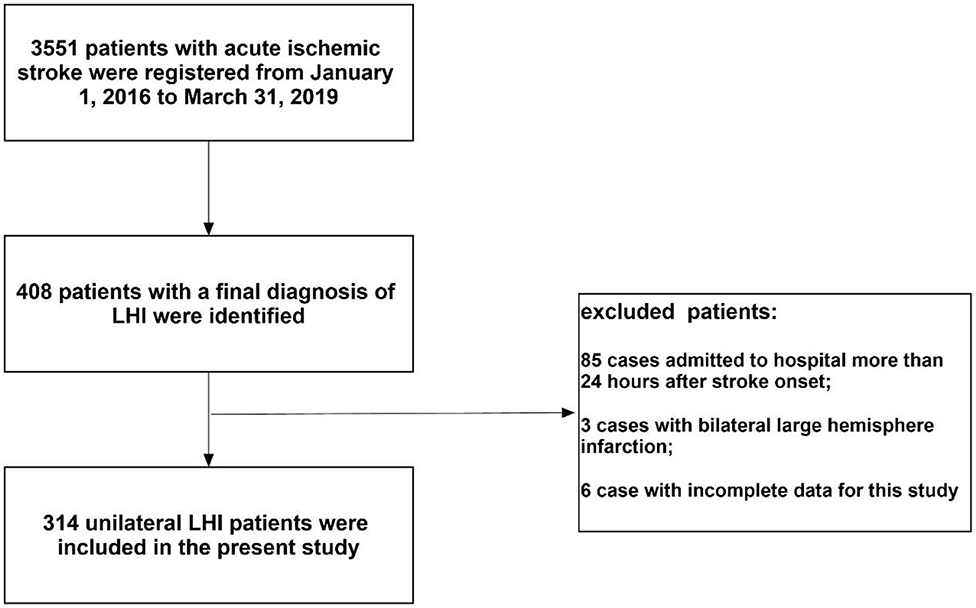 3551 patients with acute ischemic stroke were registered from January 1, 2016 to March 31, 2019

408 patients with a final diagnosis of LHI were identified

excluded patients:

85 cases admitted to hospital more than 24 hours after stroke onset;

3 cases with bilateral large hemisphere infarction;

6 case with incomplete data for this study

314 unilateral LHI patients were included in the present study